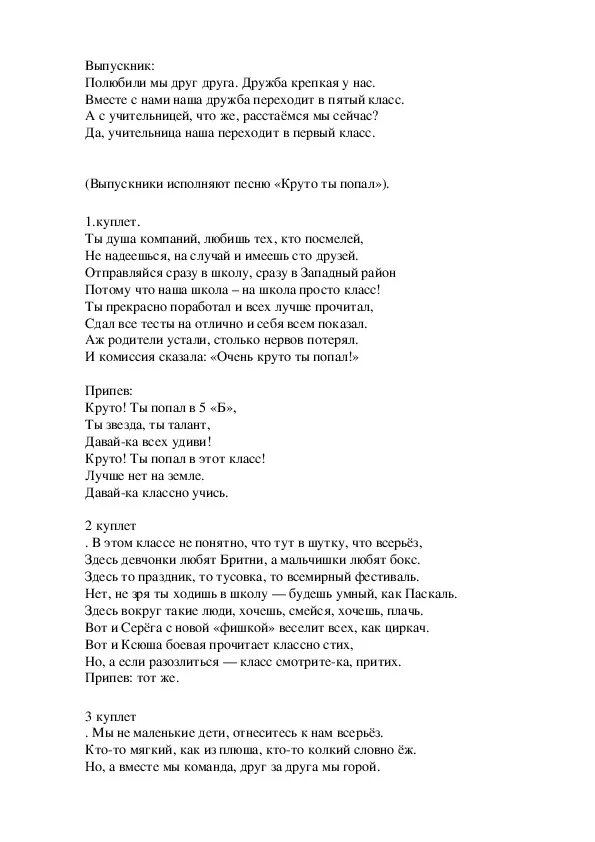 Выпускник:
Полюбили мы друг друга. Дружба крепкая у нас.
Вместе с нами наша дружба переходит в пятый класс.
А с учительницей, что же, расстаёмся мы сейчас?
Да, учительница наша переходит в первый класс.

(Выпускники исполняют песню «Круто ты попал»).

1.куплет.
Ты душа компаний, любишь тех, кто посмелей,
Не надеешься, на случай и имеешь сто друзей.
Отправляйся сразу в школу, сразу в Западный район
Потому что наша школа – на школа просто класс!
Ты прекрасно поработал и всех лучше прочитал,
Сдал все тесты на отлично и себя всем показал.
Аж родители устали, столько нервов потерял.
И комиссия сказала: «Очень круто ты попал!»

Припев:
Круто! Ты попал в 5 «Б»,
Ты звезда, ты талант,
Давай-ка всех удиви!
Круто! Ты попал в этот класс!
Лучше нет на земле.
Давай-ка классно учись.

2 куплет
. В этом классе не понятно, что тут в шутку, что всерьёз,
Здесь девчонки любят Бритни, а мальчишки любят бокс.
Здесь то праздник, то тусовка, то всемирный фестиваль.
Нет, не зря ты ходишь в школу — будешь умный, как Паскаль.
Здесь вокруг такие люди, хочешь, смейся, хочешь, плачь.
Вот и Серёга с новой «фишкой» веселит всех, как циркач.
Вот и Ксюша боевая прочитает классно стих,
Но, а если разозлиться — класс смотрите-ка, притих.
Припев: тот же.

3 куплет
. Мы не маленькие дети, отнеситесь к нам всерьёз.
Кто-то мягкий, как из плюша, кто-то колкий словно ёж.
Но, а вместе мы команда, друг за друга мы горой.